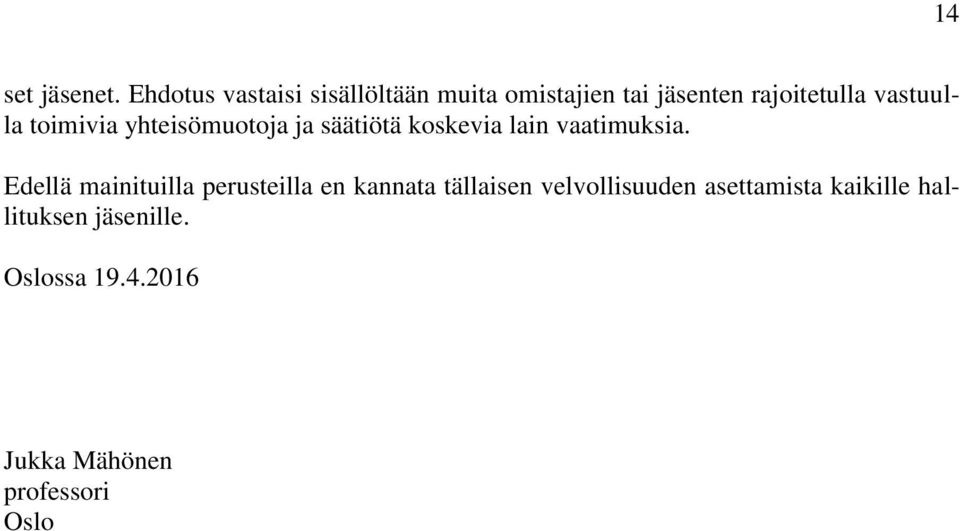 14

set jäsenet. Ehdotus vastaisi sisällöltään muita omistajien tai jäsenten rajoitetulla vastuulla toimivia yhteisömuotoja ja säätiötä koskevia lain vaatimuksia.

Edellä mainituilla perusteilla en kannata tällaisen velvollisuuden asettamista kaikille hallituksen jäsenille.

Oslossa 19.4.2016

Jukka Mähönen
professori
Oslo